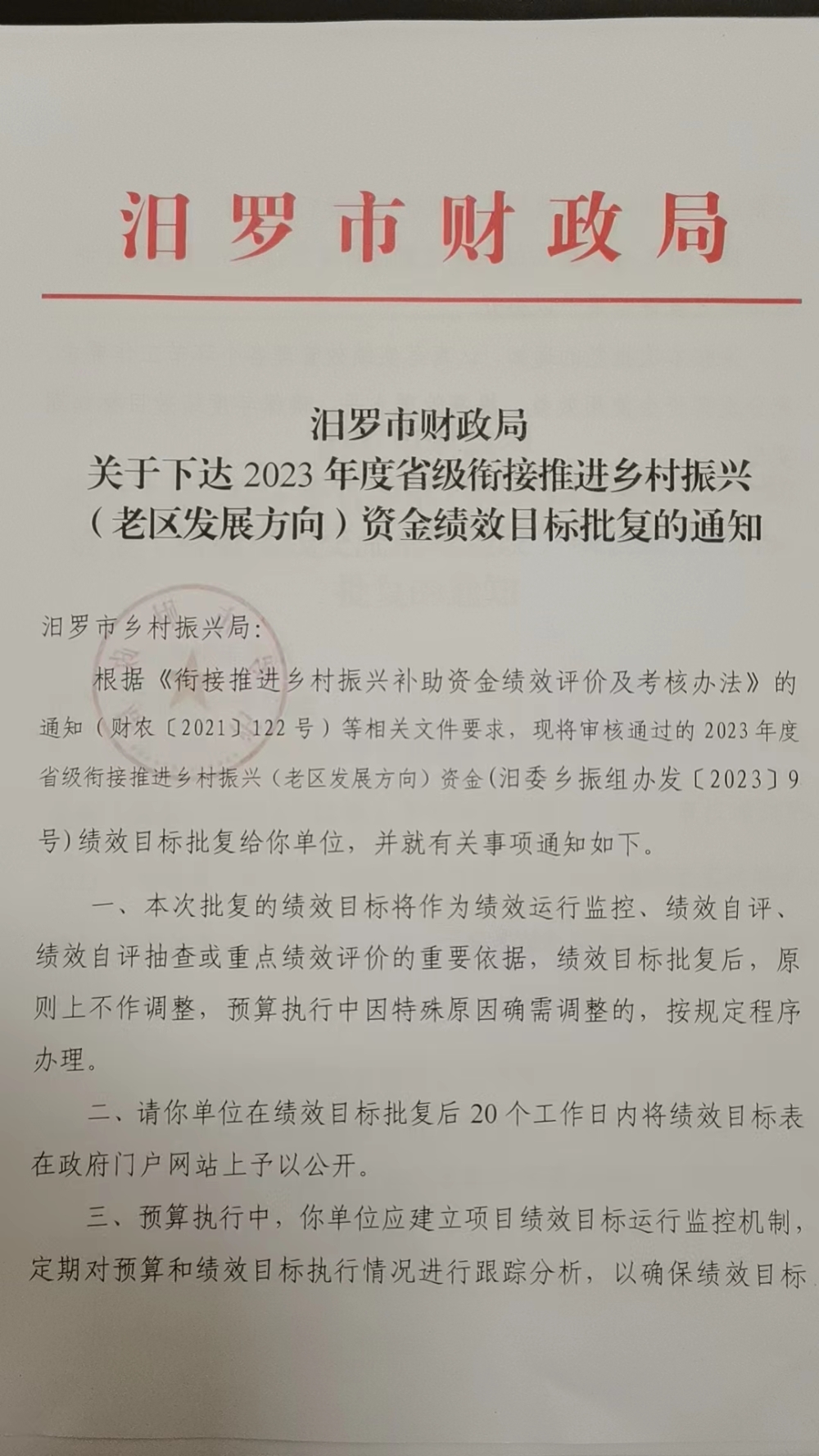 汨罗市财政局

汨罗市财政局
关于下达2023年度省级衔接推进乡村振兴
（老区发展方向）资金绩效目标批复的通知

汨罗市乡村振兴局：

根据《衔接推进乡村振兴补助资金绩效评价及考核办法》的通知（财农〔2021〕122号）等相关文件要求，现将审核通过的2023年度省级衔接推进乡村振兴（老区发展方向）资金(汨委乡振组办发〔2023〕9号)绩效目标批复给你单位，并就有关事项通知如下。

一、本次批复的绩效目标将作为绩效运行监控、绩效自评、绩效自评抽查或重点绩效评价的重要依据，绩效目标批复后，原则上不作调整，预算执行中因特殊原因确需调整的，按规定程序办理。

二、请你单位在绩效目标批复后20个工作日内将绩效目标表在政府门户网站上予以公开。

三、预算执行中，你单位应建立项目绩效目标运行监控机制，定期对预算和绩效目标执行情况进行跟踪分析，以确保绩效目标